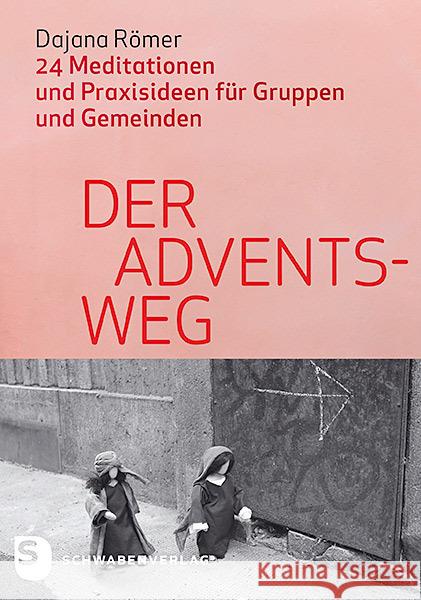 Dajana Römer
24 Meditationen und Praxisideen für Gruppen und Gemeinden

DER ADVENTSWEG

S
SCHWABENVERLAG

Kraina Książek